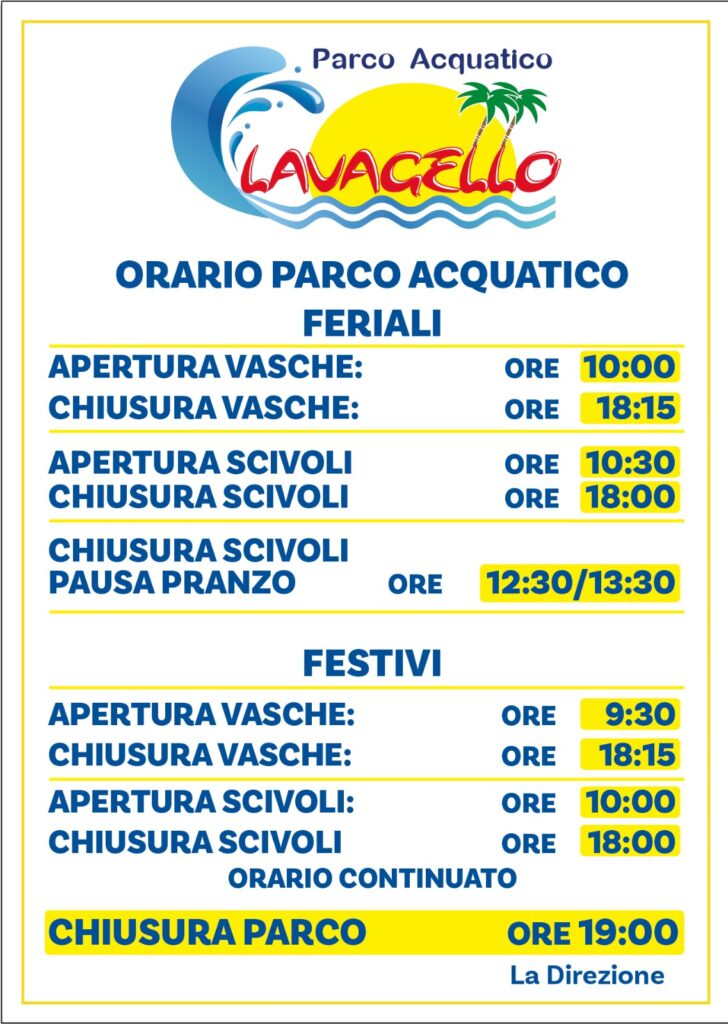 Parco Acquatico
LAVAGELLO

ORARIO PARCO ACQUATICO
FERIALI

APERTURA VASCHE: ORE 10:00
CHIUSURA VASCHE: ORE 18:15

APERTURA SCIVOLI ORE 10:30
CHIUSURA SCIVOLI ORE 18:00

CHIUSURA SCIVOLI
PAUSA PRANZO ORE 12:30/13:30

FESTIVI

APERTURA VASCHE: ORE 9:30
CHIUSURA VASCHE: ORE 18:15

APERTURA SCIVOLI: ORE 10:00
CHIUSURA SCIVOLI ORE 18:00
ORARIO CONTINUATO

CHIUSURA PARCO ORE 19:00

La Direzione